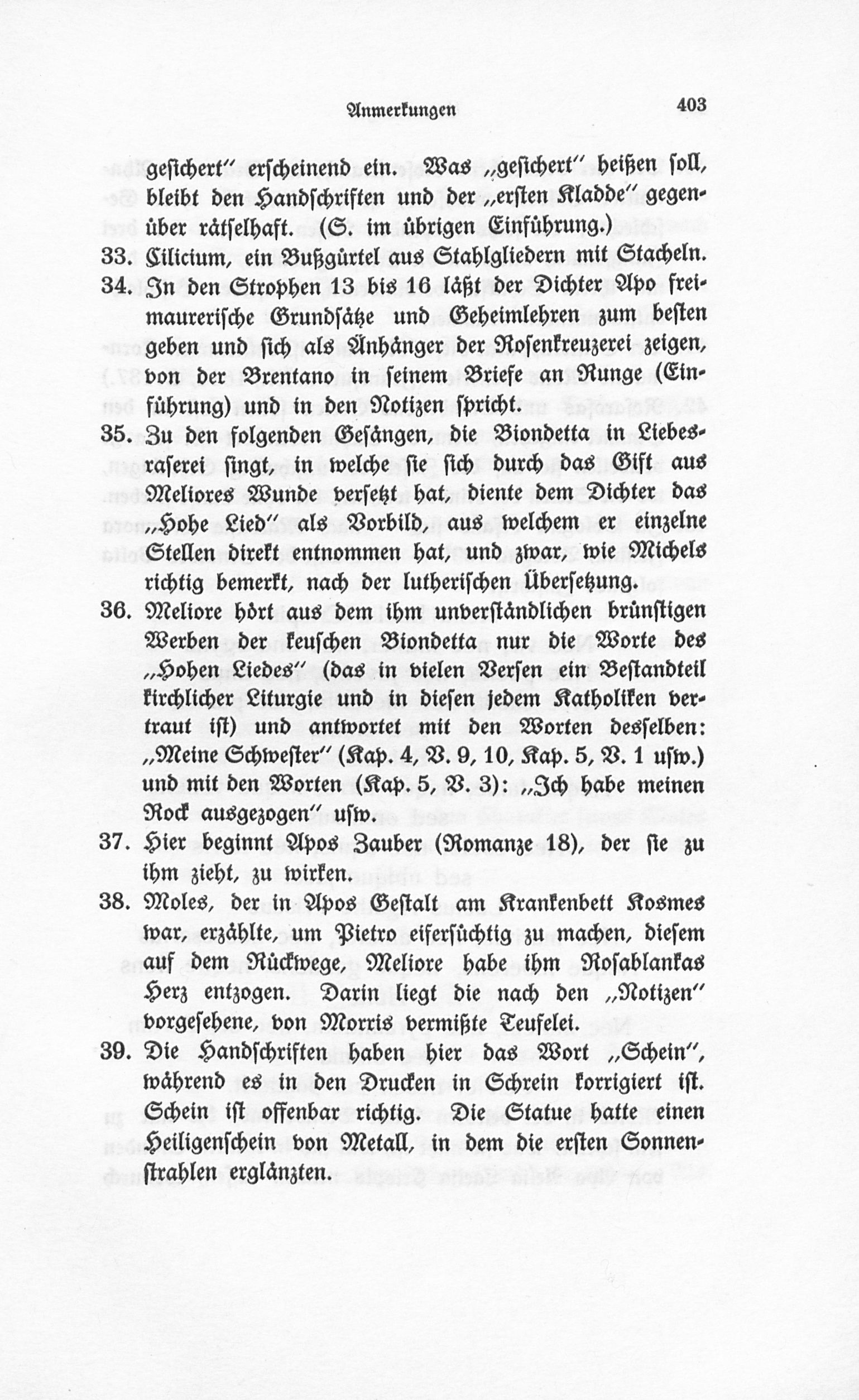 Anmerkungen 403

gesichert" erscheinend ein. Was „gesichert" heißen soll, bleibt den Handschriften und der „ersten Kladde" gegenüber rätselhaft. (S. im übrigen Einführung.)

33. Cilicium, ein Bußgürtel aus Stahlgliedern mit Stacheln.

34. In den Strophen 13 bis 16 läßt der Dichter Apo freimaurerische Grundsätze und Geheimlehren zum besten geben und sich als Anhänger der Rosenkreuzerei zeigen, von der Brentano in seinem Briefe an Runge (Einführung) und in den Notizen spricht.

35. Zu den folgenden Gesängen, die Biondetta in Liebesraserei singt, in welche sie sich durch das Gift aus Meliores Wunde versetzt hat, diente dem Dichter das „Hohe Lied" als Vorbild, aus welchem er einzelne Stellen direkt entnommen hat, und zwar, wie Michels richtig bemerkt, nach der lutherischen Übersetzung.

36. Meliore hört aus dem ihm unverständlichen brünstigen Werben der keuschen Biondetta nur die Worte des „Hohen Liedes" (das in vielen Versen ein Bestandteil kirchlicher Liturgie und in diesen jedem Katholiken vertraut ist) und antwortet mit den Worten desselben: „Meine Schwester" (Kap. 4, V. 9, 10, Kap. 5, V. 1 usw.) und mit den Worten (Kap. 5, V. 3): „Ich habe meinen Rock ausgezogen" usw.

37. Hier beginnt Apos Zauber (Romanze 18), der sie zu ihm zieht, zu wirken.

38. Moles, der in Apos Gestalt am Krankenbett Kosmes war, erzählte, um Pietro eifersüchtig zu machen, diesem auf dem Rückwege, Meliore habe ihm Rosablankas Herz entzogen. Darin liegt die nach den „Notizen" vorgesehene, von Morris vermißte Teufelei.

39. Die Handschriften haben hier das Wort „Schein", während es in den Drucken in Schrein korrigiert ist. Schein ist offenbar richtig. Die Statue hatte einen Heiligenschein von Metall, in dem die ersten Sonnenstrahlen erglänzten.